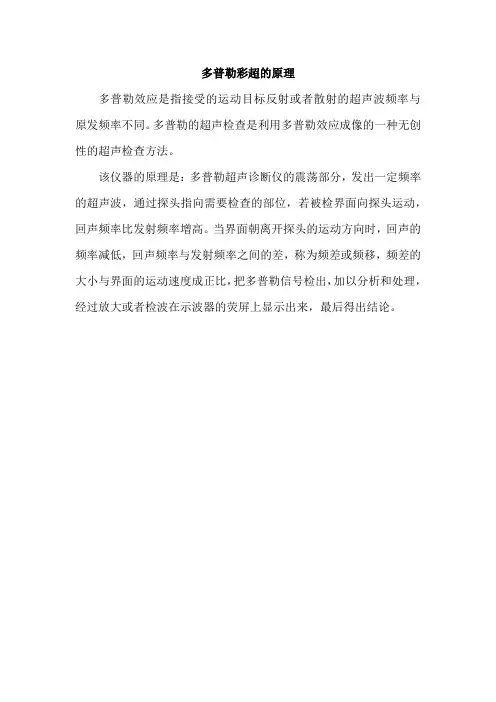 多普勒彩超的原理

多普勒效应是指接受的运动目标反射或者散射的超声波频率与原发频率不同。多普勒的超声检查是利用多普勒效应成像的一种无创性的超声检查方法。

该仪器的原理是：多普勒超声诊断仪的震荡部分，发出一定频率的超声波，通过探头指向需要检查的部位，若被检界面向探头运动，回声频率比发射频率增高。当界面朝离开探头的运动方向时，回声的频率减低，回声频率与发射频率之间的差，称为频差或频移，频差的大小与界面的运动速度成正比，把多普勒信号检出，加以分析和处理，经过放大或者检波在示波器的荧屏上显示出来，最后得出结论。